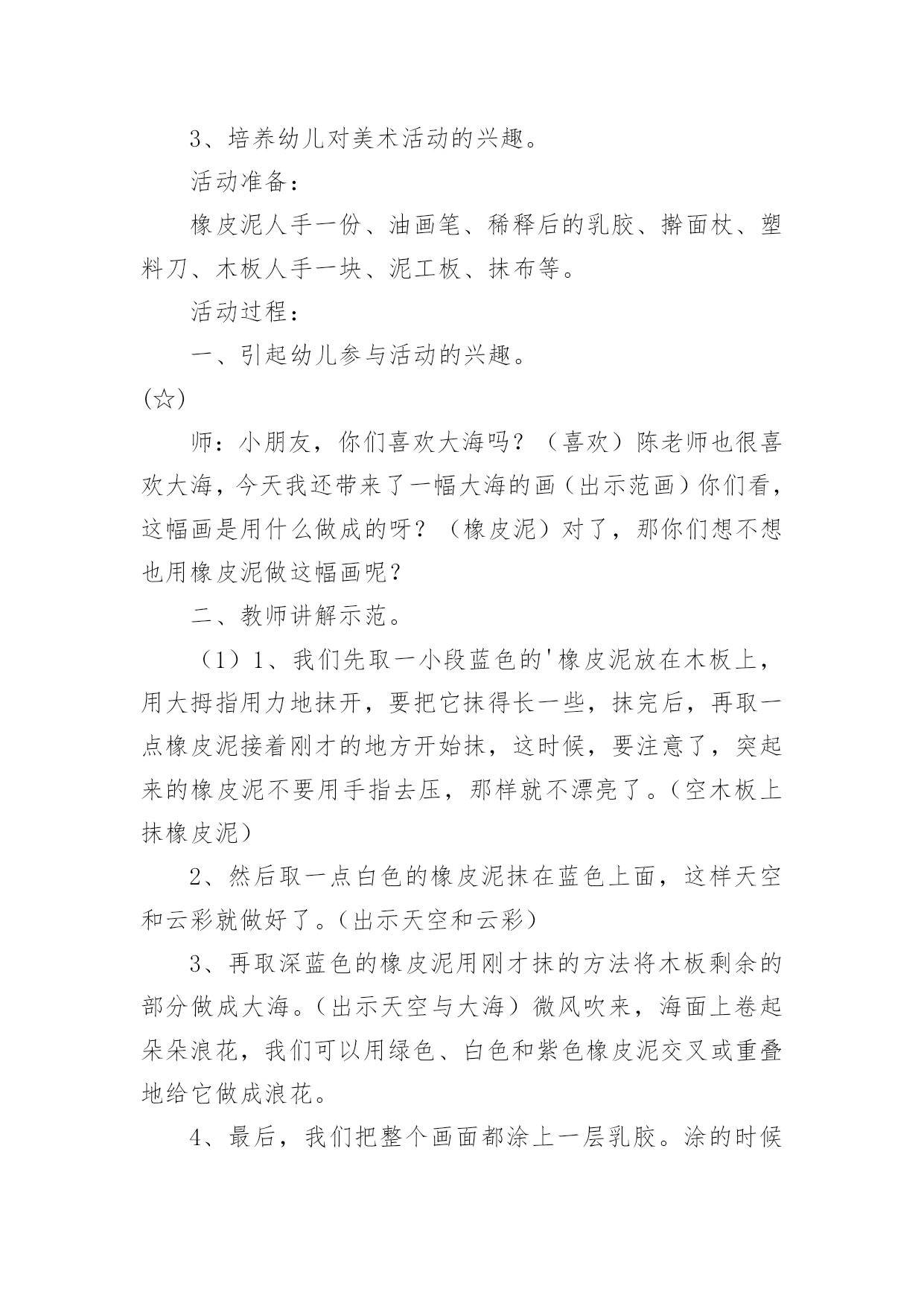 3、培养幼儿对美术活动的兴趣。

活动准备：

橡皮泥人手一份、油画笔、稀释后的乳胶、擀面杖、塑料刀、木板人手一块、泥工板、抹布等。

活动过程：

一、引起幼儿参与活动的兴趣。

(☆)

师：小朋友，你们喜欢大海吗？（喜欢）陈老师也很喜欢大海，今天我还带来了一幅大海的画（出示范画）你们看，这幅画是用什么做成的呀？（橡皮泥）对了，那你们想不想也用橡皮泥做这幅画呢？

二、教师讲解示范。

（1）1、我们先取一小段蓝色的'橡皮泥放在木板上，用大拇指用力地抹开，要把它抹得长一些，抹完后，再取一点橡皮泥接着刚才的地方开始抹，这时候，要注意了，突起来的橡皮泥不要用手指去压，那样就不漂亮了。（空木板上抹橡皮泥）

2、然后取一点白色的橡皮泥抹在蓝色上面，这样天空和云彩就做好了。（出示天空和云彩）

3、再取深蓝色的橡皮泥用刚才抹的方法将木板剩余的部分做成大海。（出示天空与大海）微风吹来，海面上卷起朵朵浪花，我们可以用绿色、白色和紫色橡皮泥交叉或重叠地给它做成浪花。

4、最后，我们把整个画面都涂上一层乳胶。涂的时候